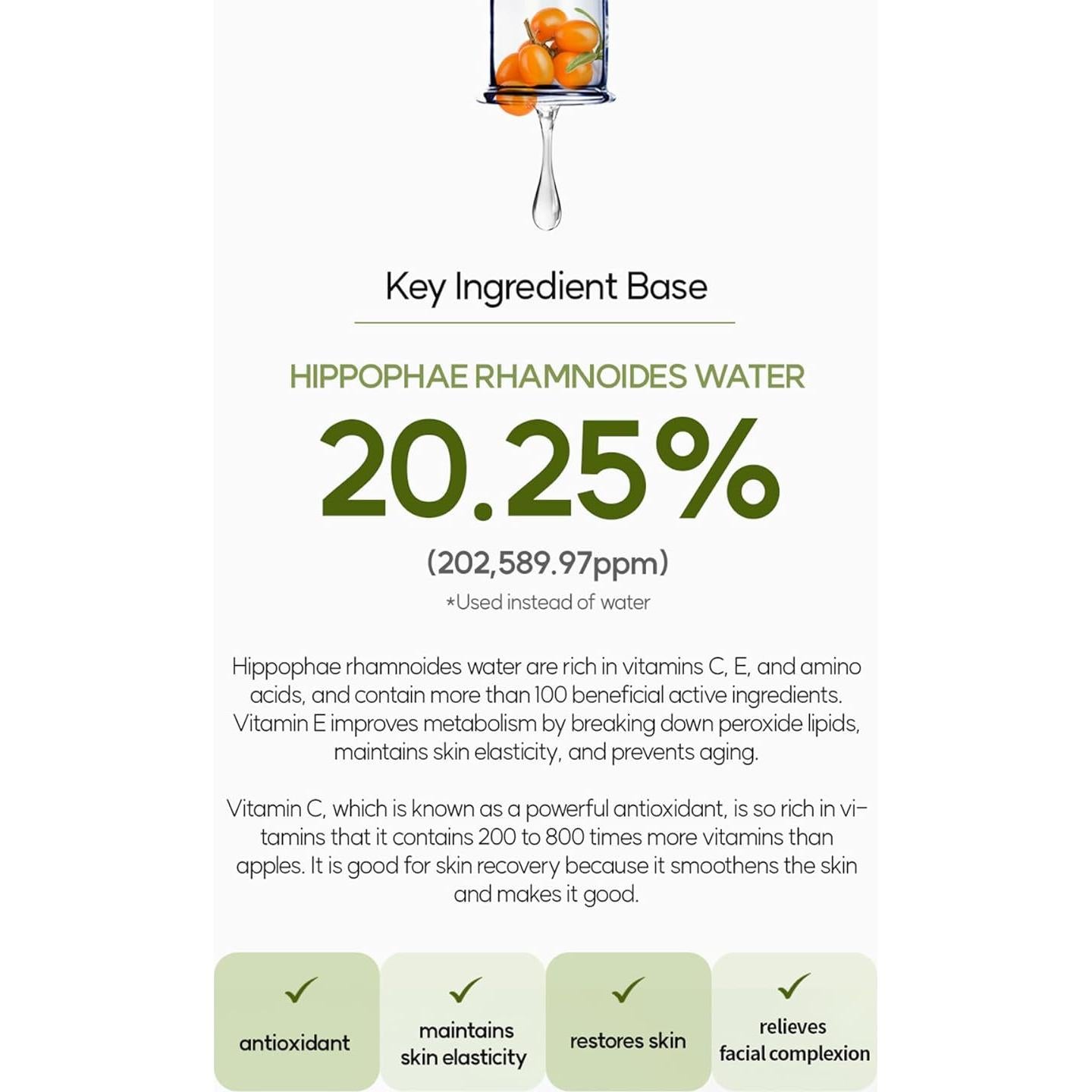 Key Ingredient Base

HIPPOPHAE RHAMNOIDES WATER

20.25%

(202,589.97ppm)

*Used instead of water

Hippophae rhamnoides water are rich in vitamins C, E, and amino acids, and contain more than 100 beneficial active ingredients. Vitamin E improves metabolism by breaking down peroxide lipids, maintains skin elasticity, and prevents aging.

Vitamin C, which is known as a powerful antioxidant, is so rich in vitamins that it contains 200 to 800 times more vitamins than apples. It is good for skin recovery because it smoothens the skin and makes it good.

✓ antioxidant

✓ maintains skin elasticity

✓ restores skin

✓ relieves facial complexion